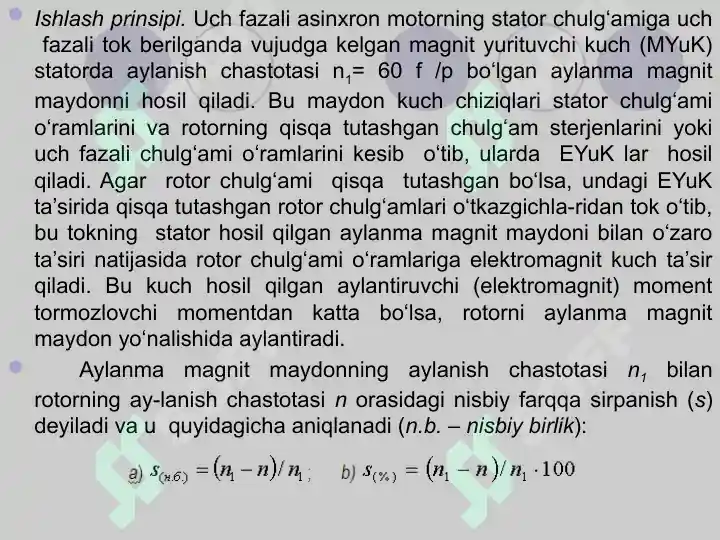 Ishlash prinsipi. Uch fazali asinxron motorning stator chulg‘amiga uch fazali tok berilganda vujudga kelgan magnit yurituvchi kuch (MYuK) statorda aylanish chastotasi $n_1$= 60 f /p bo‘lgan aylanma magnit maydonni hosil qiladi. Bu maydon kuch chiziqlari stator chulg‘ami o‘ramlarini va rotorning qisqa tutashgan chulg‘am sterjenlarini yoki uch fazali chulg‘ami o‘ramlarini kesib o‘tib, ularda EYuK lar hosil qiladi. Agar rotor chulg‘ami qisqa tutashgan bo‘lsa, undagi EYuK ta’sirida qisqa tutashgan rotor chulg‘amlari o‘tkazgichla-ridan tok o‘tib, bu tokning stator hosil qilgan aylanma magnit maydoni bilan o‘zaro ta’siri natijasida rotor chulg‘ami o‘ramlariga elektromagnit kuch ta’sir qiladi. Bu kuch hosil qilgan aylantiruvchi (elektromagnit) moment tormozlovchi momentdan katta bo‘lsa, rotorni aylanma magnit maydon yo‘nalishida aylantiradi.

Aylanma magnit maydonning aylanish chastotasi $n_1$ bilan rotorning ay-lanish chastotasi n orasidagi nisbiy farqqa sirpanish (s) deyiladi va u quyidagicha aniqlanadi (n.b. – nisbiy birlik):

a) $s_{(н.б.)} = (n_1 - n)/n_1$; b) $s_{(\%)} = (n_1 - n)/n_1 \cdot 100$